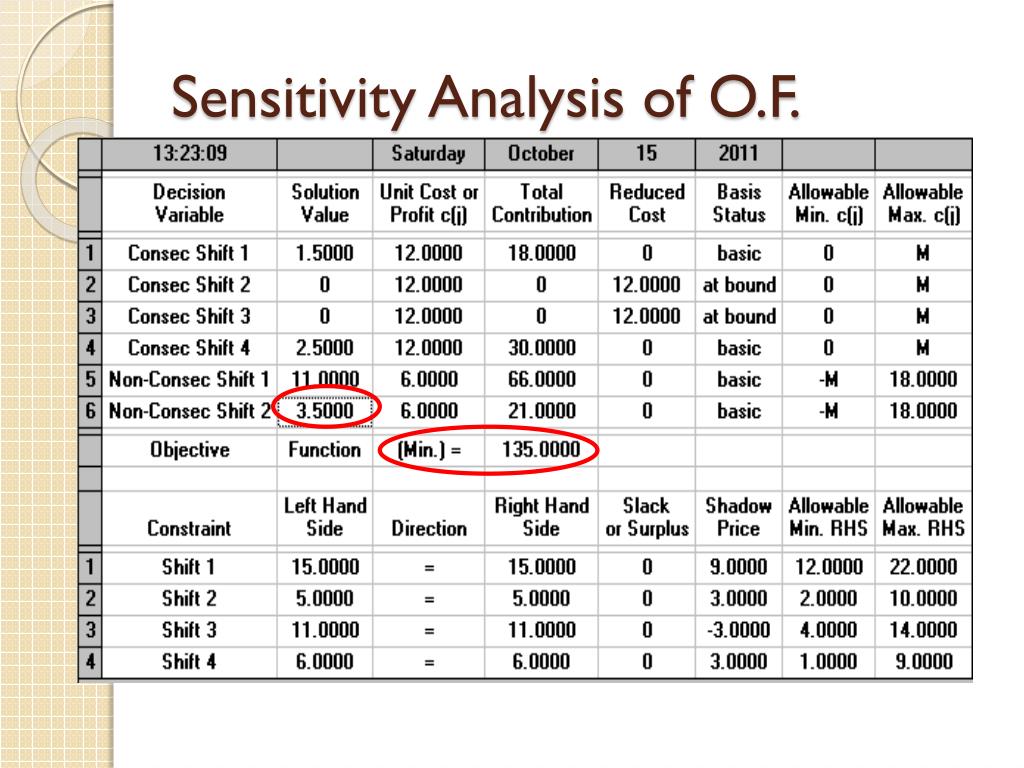 Sensitivity Analysis of O.F.

| | 13:23:09 | | Saturday | October | 15 | 2011 | | |
|---|---|---|---|---|---|---|---|---|
| | Decision Variable | Solution Value | Unit Cost or Profit c(j) | Total Contribution | Reduced Cost | Basis Status | Allowable Min. c(j) | Allowable Max. c(j) |
| 1 | Consec Shift 1 | 1.5000 | 12.0000 | 18.0000 | 0 | basic | 0 | M |
| 2 | Consec Shift 2 | 0 | 12.0000 | 0 | 12.0000 | at bound | 0 | M |
| 3 | Consec Shift 3 | 0 | 12.0000 | 0 | 12.0000 | at bound | 0 | M |
| 4 | Consec Shift 4 | 2.5000 | 12.0000 | 30.0000 | 0 | basic | 0 | M |
| 5 | Non-Consec Shift 1 | 11.0000 | 6.0000 | 66.0000 | 0 | basic | -M | 18.0000 |
| 6 | Non-Consec Shift 2 | 3.5000 | 6.0000 | 21.0000 | 0 | basic | -M | 18.0000 |
| | Objective | Function | (Min.) = | 135.0000 | | | | |
| | | | | | | | | |
| | Constraint | Left Hand Side | Direction | Right Hand Side | Slack or Surplus | Shadow Price | Allowable Min. RHS | Allowable Max. RHS |
| 1 | Shift 1 | 15.0000 | = | 15.0000 | 0 | 9.0000 | 12.0000 | 22.0000 |
| 2 | Shift 2 | 5.0000 | = | 5.0000 | 0 | 3.0000 | 2.0000 | 10.0000 |
| 3 | Shift 3 | 11.0000 | = | 11.0000 | 0 | -3.0000 | 4.0000 | 14.0000 |
| 4 | Shift 4 | 6.0000 | = | 6.0000 | 0 | 3.0000 | 1.0000 | 9.0000 |